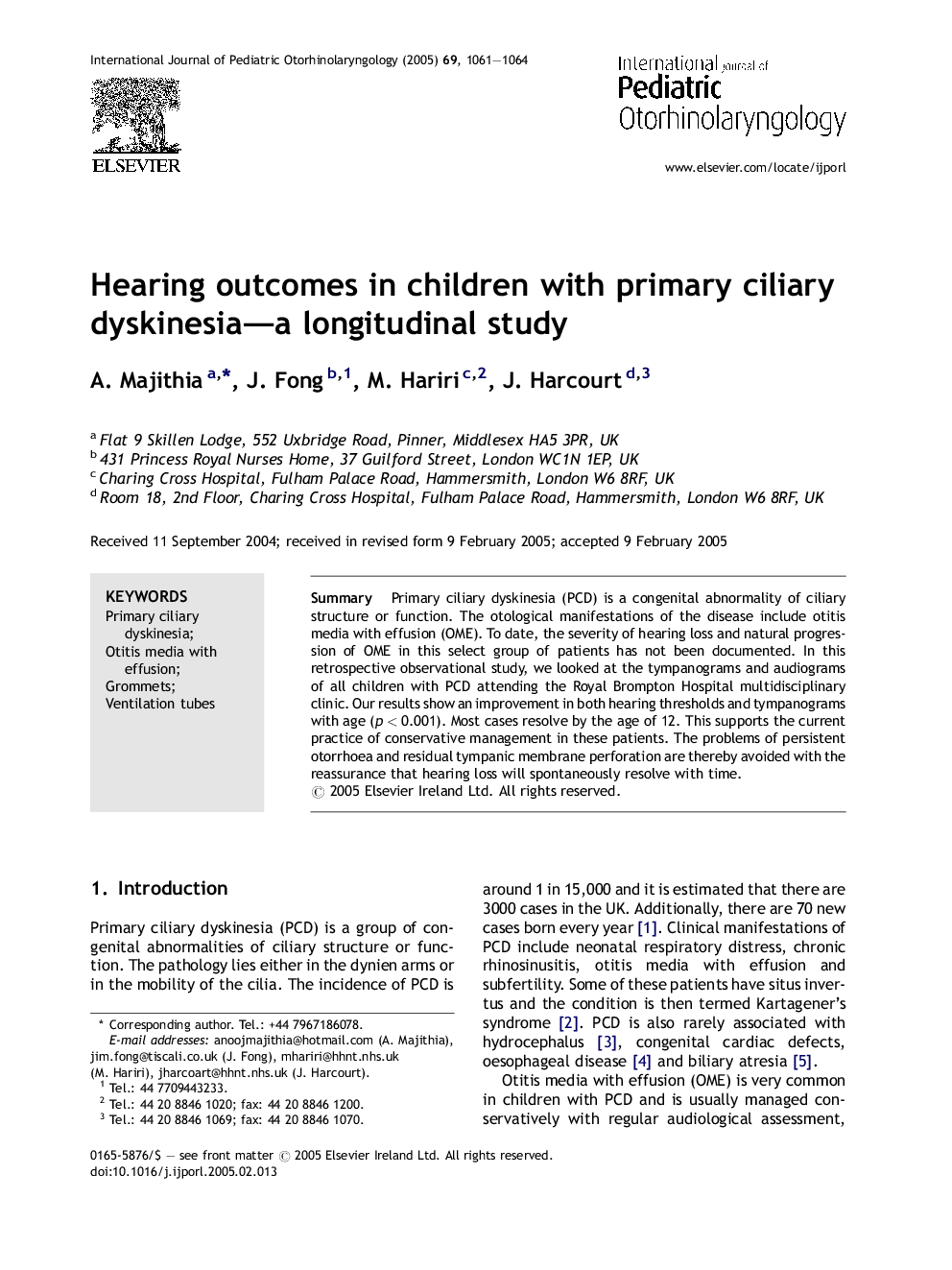 International Journal of Pediatric Otorhinolaryngology (2005) 69, 1061—1064

ELSEVIER

International Journal of Pediatric Otorhinolaryngology

www.elsevier.com/locate/ijporl

Hearing outcomes in children with primary ciliary dyskinesia—a longitudinal study

A. Majithia $^{a,*}$, J. Fong $^{b,1}$, M. Hariri $^{c,2}$, J. Harcourt $^{d,3}$

$^a$ Flat 9 Skillen Lodge, 552 Uxbridge Road, Pinner, Middlesex HA5 3PR, UK
$^b$ 431 Princess Royal Nurses Home, 37 Guilford Street, London WC1N 1EP, UK
$^c$ Charing Cross Hospital, Fulham Palace Road, Hammersmith, London W6 8RF, UK
$^d$ Room 18, 2nd Floor, Charing Cross Hospital, Fulham Palace Road, Hammersmith, London W6 8RF, UK

Received 11 September 2004; received in revised form 9 February 2005; accepted 9 February 2005

KEYWORDS
Primary ciliary dyskinesia;
Otitis media with effusion;
Grommets;
Ventilation tubes

Summary Primary ciliary dyskinesia (PCD) is a congenital abnormality of ciliary structure or function. The otological manifestations of the disease include otitis media with effusion (OME). To date, the severity of hearing loss and natural progression of OME in this select group of patients has not been documented. In this retrospective observational study, we looked at the tympanograms and audiograms of all children with PCD attending the Royal Brompton Hospital multidisciplinary clinic. Our results show an improvement in both hearing thresholds and tympanograms with age ($p < 0.001$). Most cases resolve by the age of 12. This supports the current practice of conservative management in these patients. The problems of persistent otorrhoea and residual tympanic membrane perforation are thereby avoided with the reassurance that hearing loss will spontaneously resolve with time.
© 2005 Elsevier Ireland Ltd. All rights reserved.

1. Introduction

Primary ciliary dyskinesia (PCD) is a group of congenital abnormalities of ciliary structure or function. The pathology lies either in the dynien arms or in the mobility of the cilia. The incidence of PCD is

* Corresponding author. Tel.: +44 7967186078.
E-mail addresses: anoojmajithia@hotmail.com (A. Majithia), jim.fong@tiscali.co.uk (J. Fong), mhariri@hhnt.nhs.uk (M. Hariri), jharcoart@hhnt.nhs.uk (J. Harcourt).
$^1$ Tel.: 44 7709443233.
$^2$ Tel.: 44 20 8846 1020; fax: 44 20 8846 1200.
$^3$ Tel.: 44 20 8846 1069; fax: 44 20 8846 1070.

around 1 in 15,000 and it is estimated that there are 3000 cases in the UK. Additionally, there are 70 new cases born every year [1]. Clinical manifestations of PCD include neonatal respiratory distress, chronic rhinosinusitis, otitis media with effusion and subfertility. Some of these patients have situs invertus and the condition is then termed Kartagener's syndrome [2]. PCD is also rarely associated with hydrocephalus [3], congenital cardiac defects, oesophageal disease [4] and biliary atresia [5].

Otitis media with effusion (OME) is very common in children with PCD and is usually managed conservatively with regular audiological assessment,

0165-5876/$ — see front matter © 2005 Elsevier Ireland Ltd. All rights reserved.
doi:10.1016/j.ijporl.2005.02.013